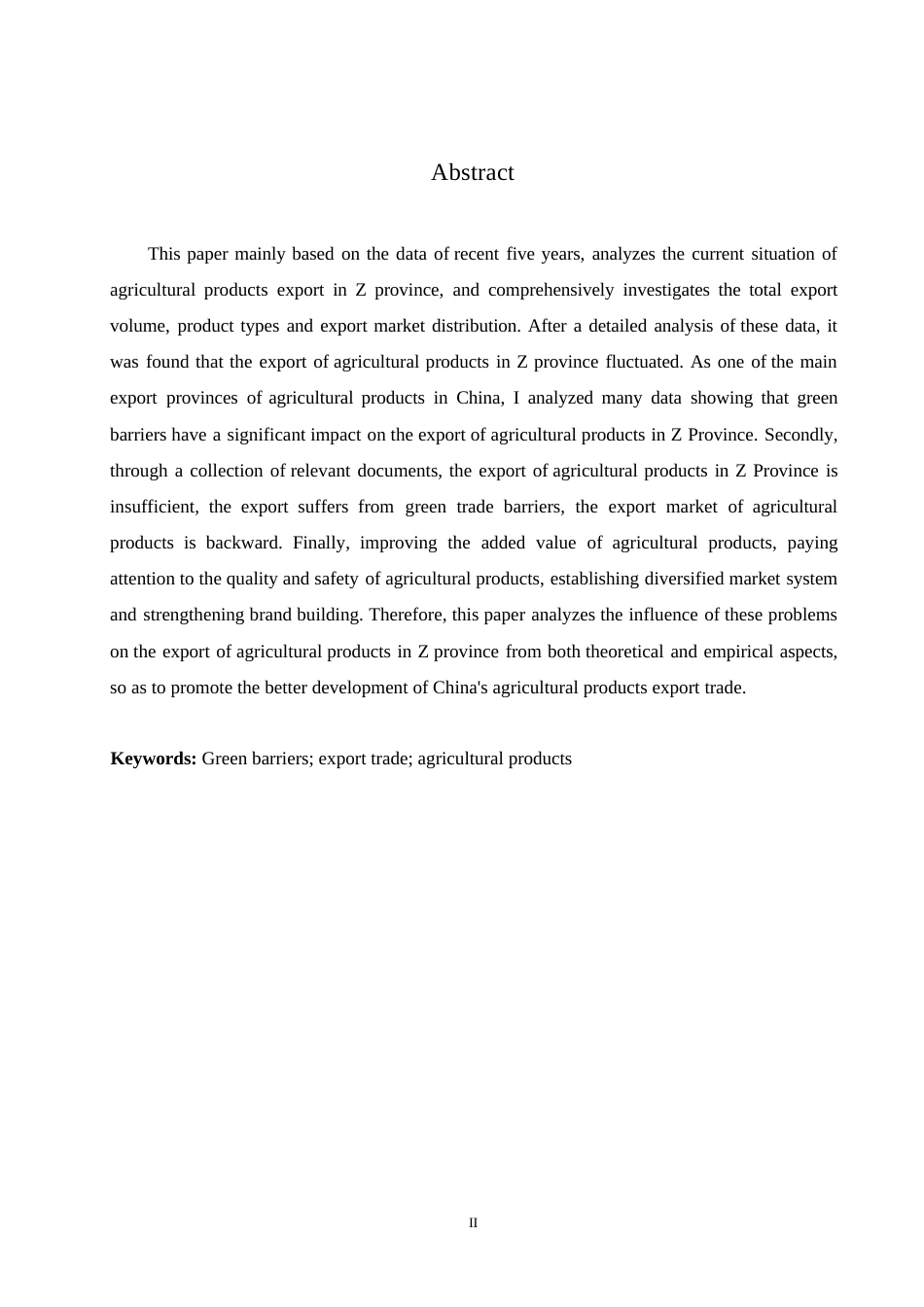 Abstract

This paper mainly based on the data of recent five years, analyzes the current situation of agricultural products export in Z province, and comprehensively investigates the total export volume, product types and export market distribution. After a detailed analysis of these data, it was found that the export of agricultural products in Z province fluctuated. As one of the main export provinces of agricultural products in China, I analyzed many data showing that green barriers have a significant impact on the export of agricultural products in Z Province. Secondly, through a collection of relevant documents, the export of agricultural products in Z Province is insufficient, the export suffers from green trade barriers, the export market of agricultural products is backward. Finally, improving the added value of agricultural products, paying attention to the quality and safety of agricultural products, establishing diversified market system and strengthening brand building. Therefore, this paper analyzes the influence of these problems on the export of agricultural products in Z province from both theoretical and empirical aspects, so as to promote the better development of China's agricultural products export trade.

**Keywords:** Green barriers; export trade; agricultural products

II